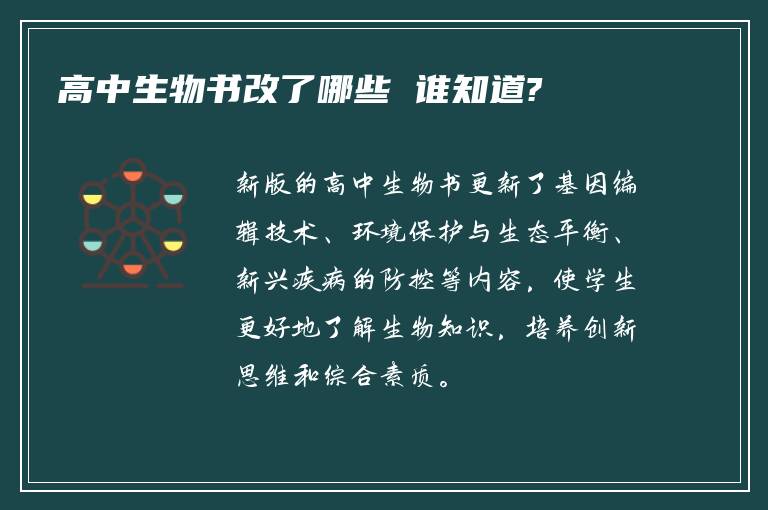 高中生物书改了哪些 谁知道?

新版的高中生物书更新了基因编辑技术、环境保护与生态平衡、新兴疾病的防控等内容，使学生更好地了解生物知识，培养创新思维和综合素质。